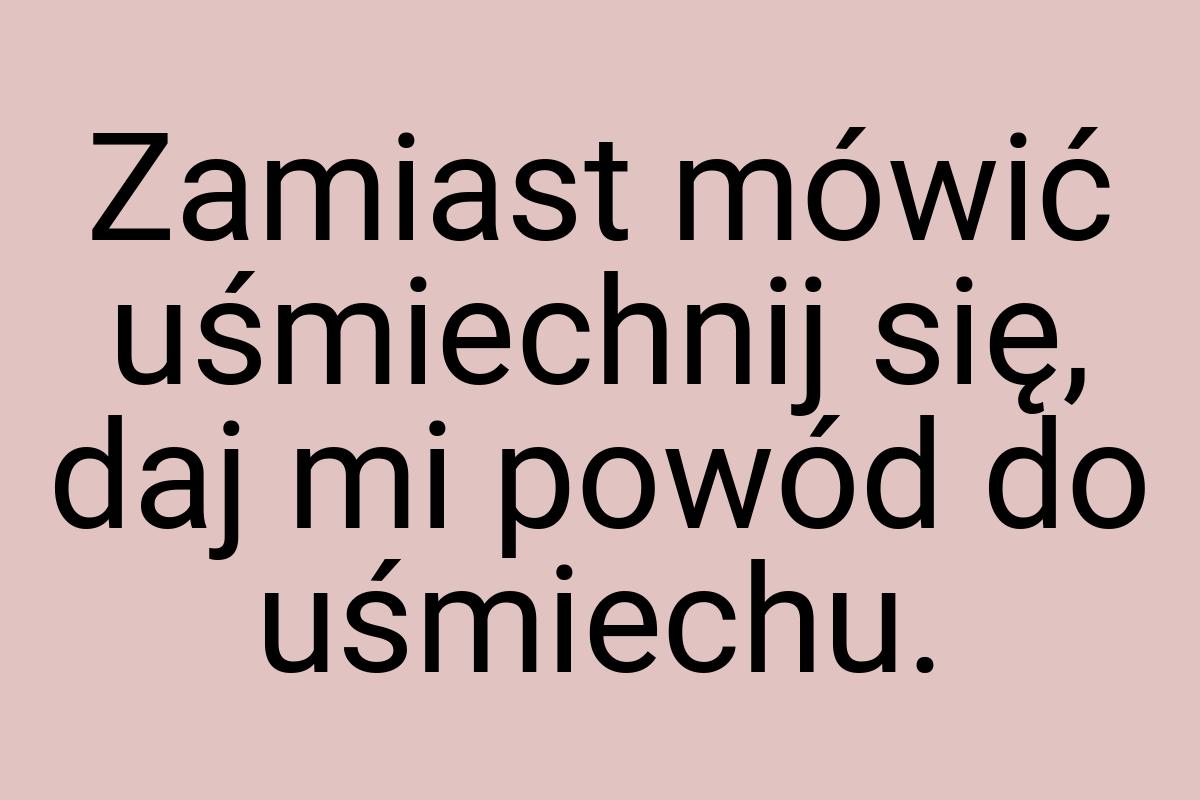 Zamiast mówić uśmiechnij się, daj mi powód do uśmiechu.